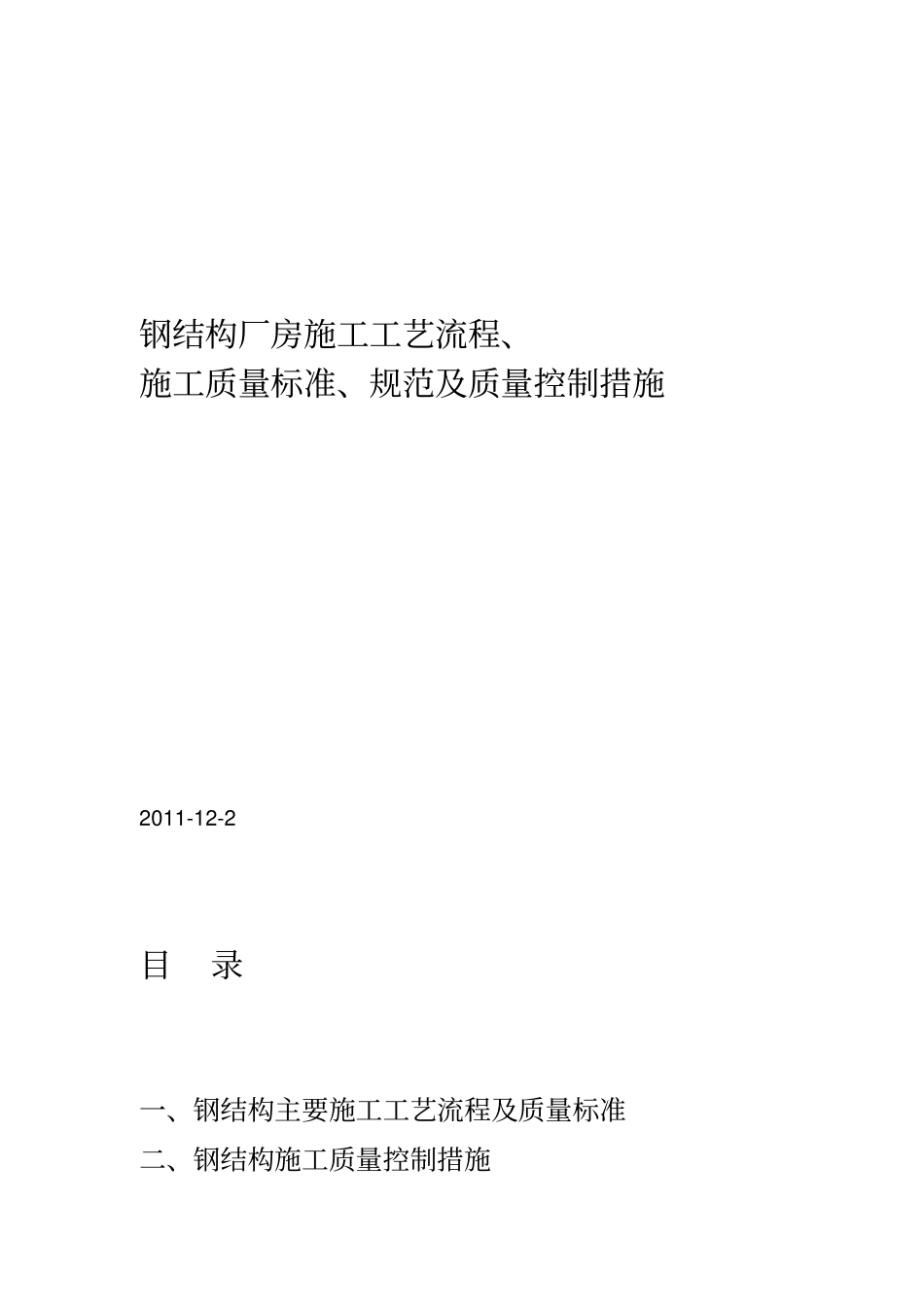 钢结构厂房施工工艺流程、
施工质量标准、规范及质量控制措施

2011-12-2

目　录

一、钢结构主要施工工艺流程及质量标准

二、钢结构施工质量控制措施